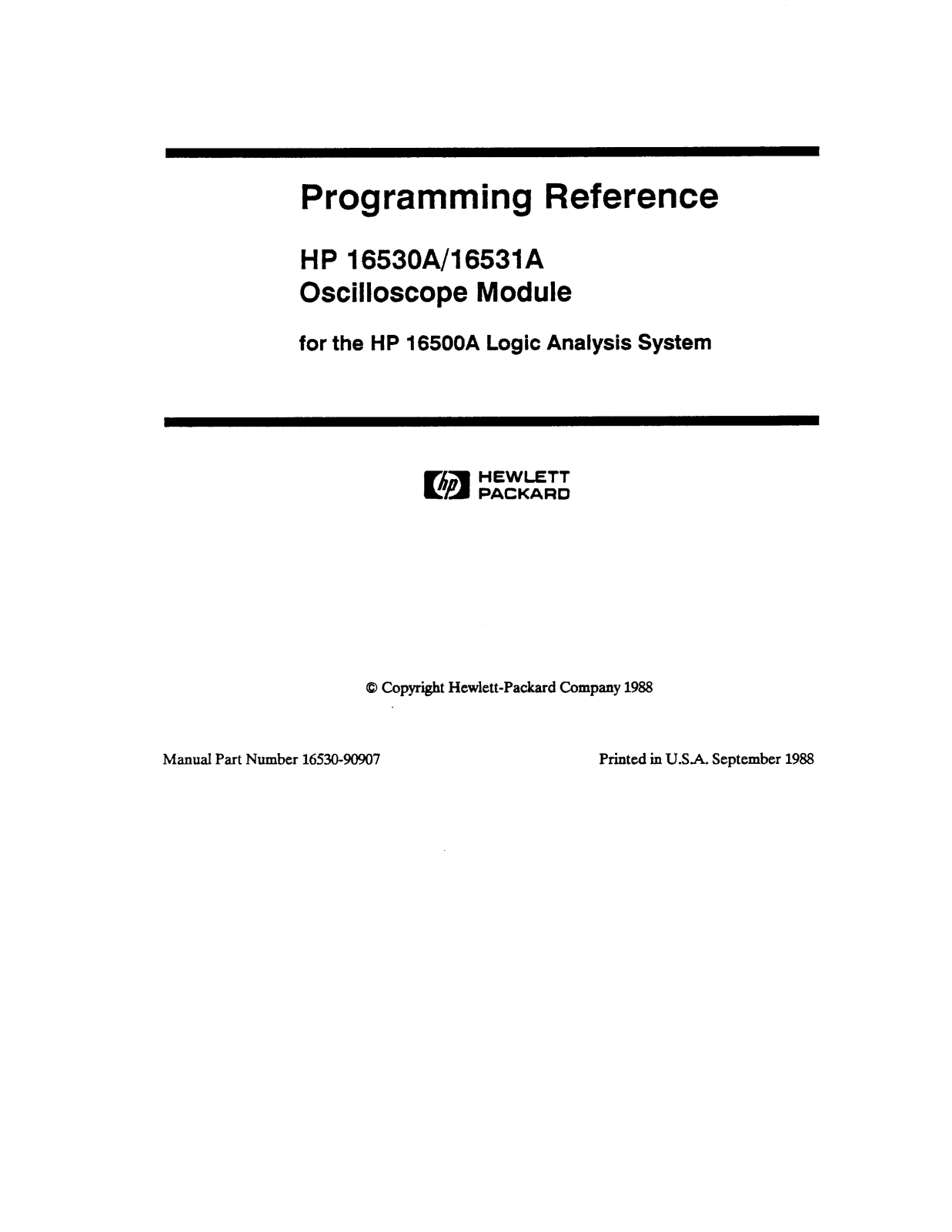 Programming Reference

HP 16530A/16531A
Oscilloscope Module

for the HP 16500A Logic Analysis System

hp HEWLETT PACKARD

© Copyright Hewlett-Packard Company 1988

Manual Part Number 16530-90907

Printed in U.S.A. September 1988